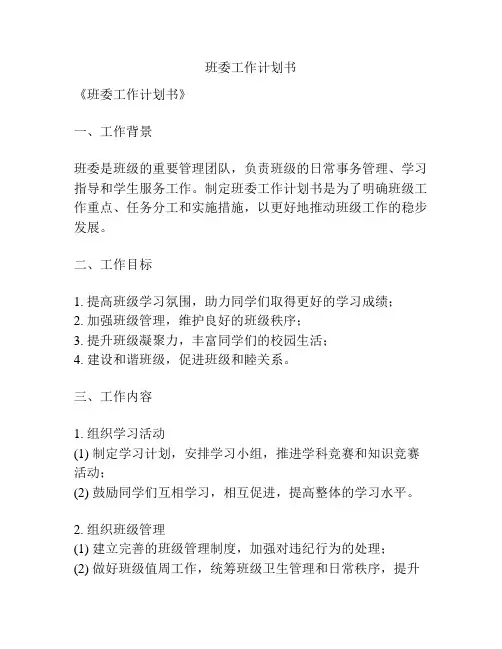 班委工作计划书

《班委工作计划书》

一、工作背景

班委是班级的重要管理团队，负责班级的日常事务管理、学习指导和学生服务工作。制定班委工作计划书是为了明确班级工作重点、任务分工和实施措施，以更好地推动班级工作的稳步发展。

二、工作目标

1. 提高班级学习氛围，助力同学们取得更好的学习成绩；
2. 加强班级管理，维护良好的班级秩序；
3. 提升班级凝聚力，丰富同学们的校园生活；
4. 建设和谐班级，促进班级和睦关系。

三、工作内容

1. 组织学习活动
(1) 制定学习计划，安排学习小组，推进学科竞赛和知识竞赛活动；
(2) 鼓励同学们互相学习，相互促进，提高整体的学习水平。

2. 组织班级管理
(1) 建立完善的班级管理制度，加强对违纪行为的处理；
(2) 做好班级值周工作，统筹班级卫生管理和日常秩序，提升